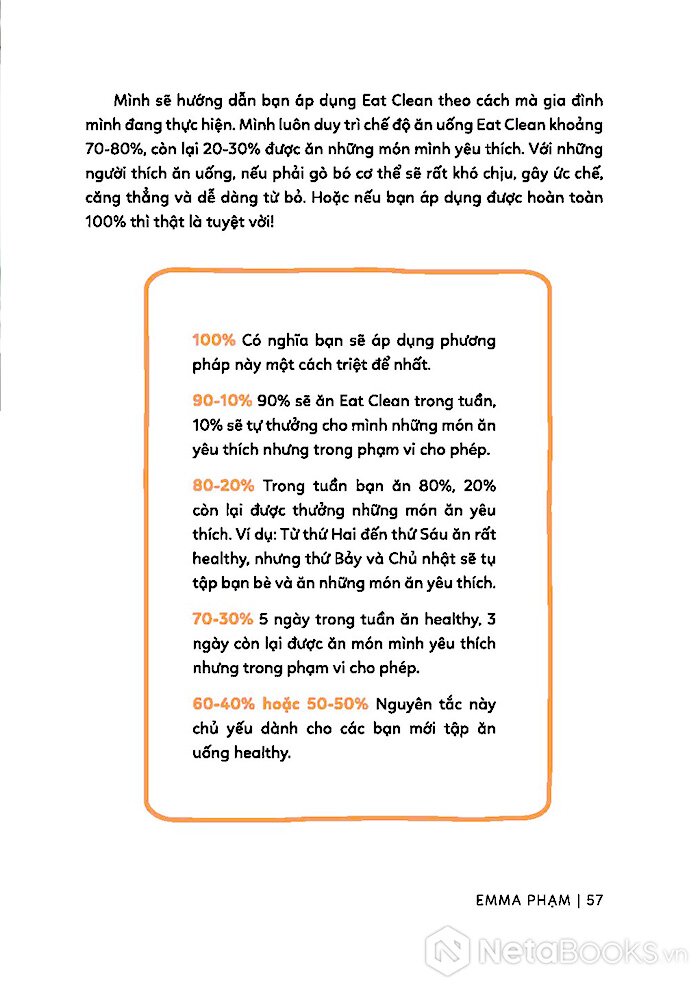 Mình sẽ hướng dẫn bạn áp dụng Eat Clean theo cách mà gia đình mình đang thực hiện. Mình luôn duy trì chế độ ăn uống Eat Clean khoảng 70-80%, còn lại 20-30% được ăn những món mình yêu thích. Với những người thích ăn uống, nếu phải gò bó cơ thể sẽ rất khó chịu, gây ức chế, căng thẳng và dễ dàng từ bỏ. Hoặc nếu bạn áp dụng được hoàn toàn 100% thì thật là tuyệt vời!

100% Có nghĩa bạn sẽ áp dụng phương pháp này một cách triệt để nhất.

90-10% 90% sẽ ăn Eat Clean trong tuần, 10% sẽ tự thưởng cho mình những món ăn yêu thích nhưng trong phạm vi cho phép.

80-20% Trong tuần bạn ăn 80%, 20% còn lại được thưởng những món ăn yêu thích. Ví dụ: Từ thứ Hai đến thứ Sáu ăn rất healthy, nhưng thứ Bảy và Chủ nhật sẽ tụ tập bạn bè và ăn những món ăn yêu thích.

70-30% 5 ngày trong tuần ăn healthy, 3 ngày còn lại được ăn món mình yêu thích nhưng trong phạm vi cho phép.

60-40% hoặc 50-50% Nguyên tắc này chủ yếu dành cho các bạn mới tập ăn uống healthy.

EMMA PHẠM | 57

NetaBooks.vn